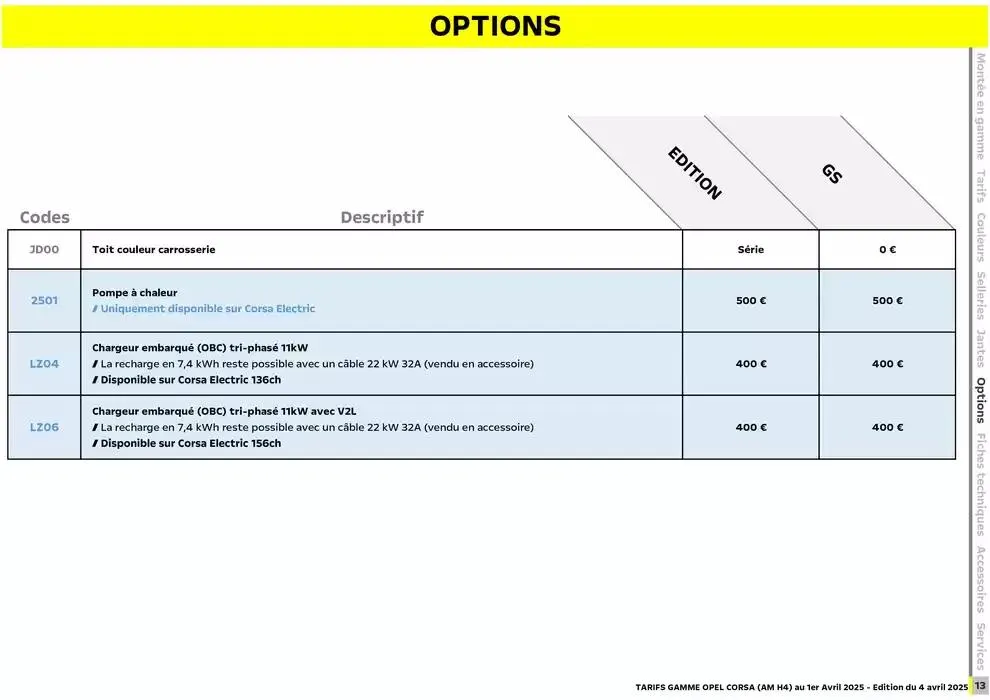 OPTIONS

| Codes | Descriptif | EDITION | GS |
|---|---|---|---|
| JD00 | Toit couleur carrosserie | Série | 0 € |
| 2501 | Pompe à chaleur / Uniquement disponible sur Corsa Electric | 500 € | 500 € |
| LZ04 | Chargeur embarqué (OBC) tri-phasé 11kW / La recharge en 7,4 kWh reste possible avec un câble 22 kW 32A (vendu en accessoire) / Disponible sur Corsa Electric 136ch | 400 € | 400 € |
| LZ06 | Chargeur embarqué (OBC) tri-phasé 11kW avec V2L / La recharge en 7,4 kWh reste possible avec un câble 22 kW 32A (vendu en accessoire) / Disponible sur Corsa Electric 156ch | 400 € | 400 € |

Montée en gamme Tarifs Couleurs Selleries Jantes Options Fiches techniques Accessoires Services

TARIFS GAMME OPEL CORSA (AM H4) au 1er Avril 2025 - Edition du 4 avril 2025 13